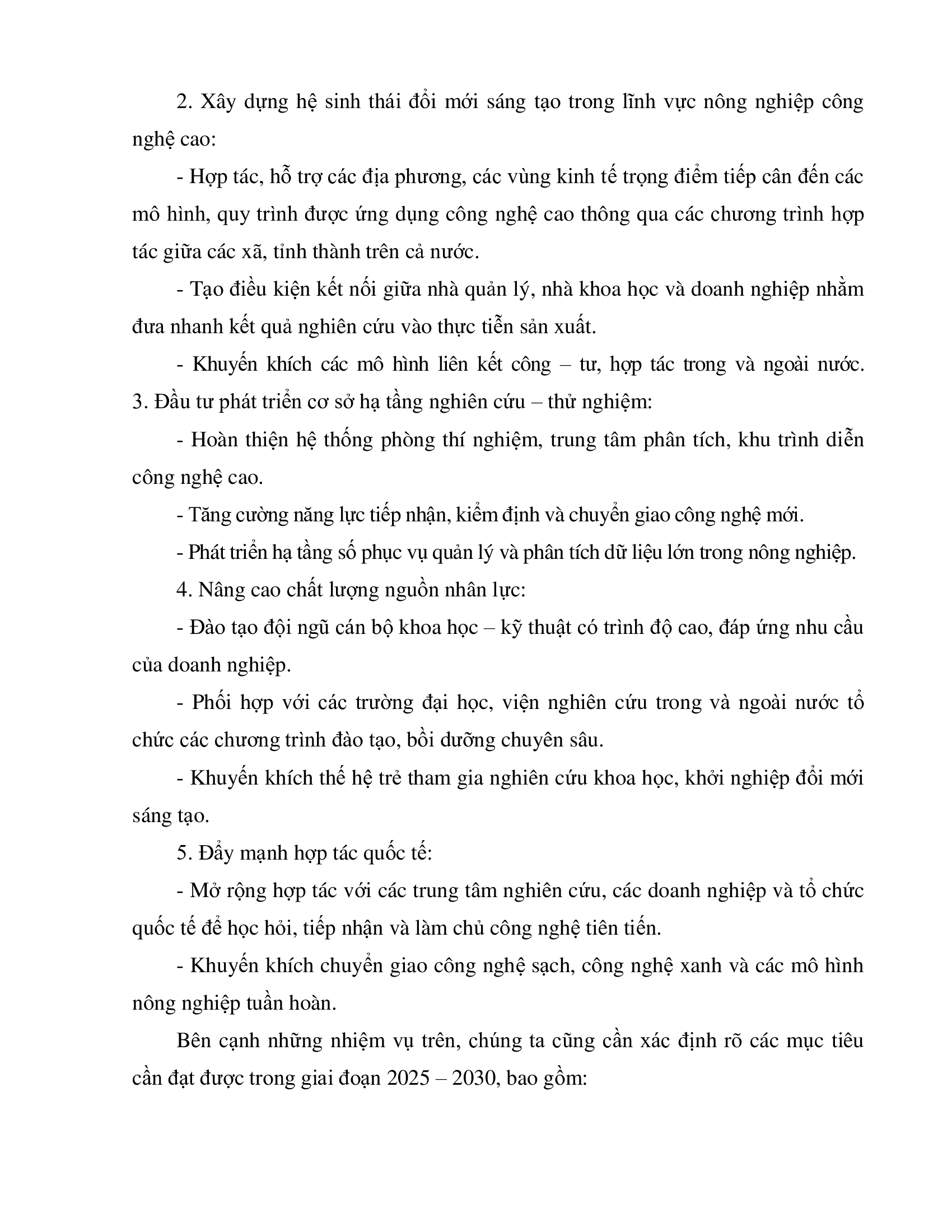 2. Xây dựng hệ sinh thái đổi mới sáng tạo trong lĩnh vực nông nghiệp công nghệ cao:

- Hợp tác, hỗ trợ các địa phương, các vùng kinh tế trọng điểm tiếp cân đến các mô hình, quy trình được ứng dụng công nghệ cao thông qua các chương trình hợp tác giữa các xã, tỉnh thành trên cả nước.

- Tạo điều kiện kết nối giữa nhà quản lý, nhà khoa học và doanh nghiệp nhằm đưa nhanh kết quả nghiên cứu vào thực tiễn sản xuất.

- Khuyến khích các mô hình liên kết công – tư, hợp tác trong và ngoài nước.
3. Đầu tư phát triển cơ sở hạ tầng nghiên cứu – thử nghiệm:

- Hoàn thiện hệ thống phòng thí nghiệm, trung tâm phân tích, khu trình diễn công nghệ cao.

- Tăng cường năng lực tiếp nhận, kiểm định và chuyển giao công nghệ mới.

- Phát triển hạ tầng số phục vụ quản lý và phân tích dữ liệu lớn trong nông nghiệp.

4. Nâng cao chất lượng nguồn nhân lực:

- Đào tạo đội ngũ cán bộ khoa học – kỹ thuật có trình độ cao, đáp ứng nhu cầu của doanh nghiệp.

- Phối hợp với các trường đại học, viện nghiên cứu trong và ngoài nước tổ chức các chương trình đào tạo, bồi dưỡng chuyên sâu.

- Khuyến khích thế hệ trẻ tham gia nghiên cứu khoa học, khởi nghiệp đổi mới sáng tạo.

5. Đẩy mạnh hợp tác quốc tế:

- Mở rộng hợp tác với các trung tâm nghiên cứu, các doanh nghiệp và tổ chức quốc tế để học hỏi, tiếp nhận và làm chủ công nghệ tiên tiến.

- Khuyến khích chuyển giao công nghệ sạch, công nghệ xanh và các mô hình nông nghiệp tuần hoàn.

Bên cạnh những nhiệm vụ trên, chúng ta cũng cần xác định rõ các mục tiêu cần đạt được trong giai đoạn 2025 – 2030, bao gồm: